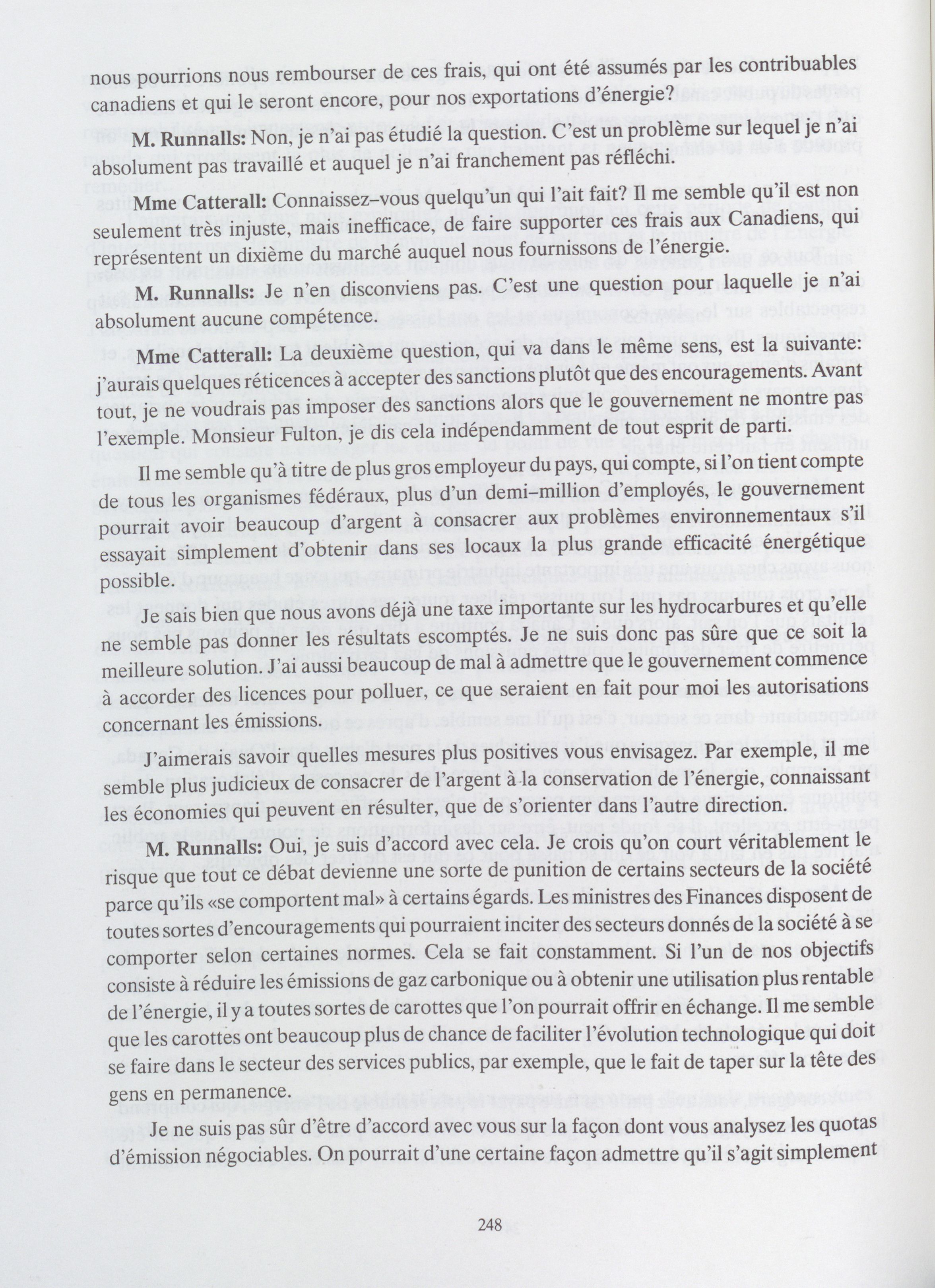 nous pourrions nous rembourser de ces frais, qui ont été assumés par les contribuables canadiens et qui le seront encore, pour nos exportations d'énergie?

M. Runnalls: Non, je n'ai pas étudié la question. C'est un problème sur lequel je n'ai absolument pas travaillé et auquel je n'ai franchement pas réfléchi.

Mme Catterall: Connaissez-vous quelqu'un qui l'ait fait? Il me semble qu'il est non seulement très injuste, mais inefficace, de faire supporter ces frais aux Canadiens, qui représentent un dixième du marché auquel nous fournissons de l'énergie.

M. Runnalls: Je n'en disconviens pas. C'est une question pour laquelle je n'ai absolument aucune compétence.

Mme Catterall: La deuxième question, qui va dans le même sens, est la suivante: j'aurais quelques réticences à accepter des sanctions plutôt que des encouragements. Avant tout, je ne voudrais pas imposer des sanctions alors que le gouvernement ne montre pas l'exemple. Monsieur Fulton, je dis cela indépendamment de tout esprit de parti.

Il me semble qu'à titre de plus gros employeur du pays, qui compte, si l'on tient compte de tous les organismes fédéraux, plus d'un demi-million d'employés, le gouvernement pourrait avoir beaucoup d'argent à consacrer aux problèmes environnementaux s'il essayait simplement d'obtenir dans ses locaux la plus grande efficacité énergétique possible.

Je sais bien que nous avons déjà une taxe importante sur les hydrocarbures et qu'elle ne semble pas donner les résultats escomptés. Je ne suis donc pas sûre que ce soit la meilleure solution. J'ai aussi beaucoup de mal à admettre que le gouvernement commence à accorder des licences pour polluer, ce que seraient en fait pour moi les autorisations concernant les émissions.

J'aimerais savoir quelles mesures plus positives vous envisagez. Par exemple, il me semble plus judicieux de consacrer de l'argent à la conservation de l'énergie, connaissant les économies qui peuvent en résulter, que de s'orienter dans l'autre direction.

M. Runnalls: Oui, je suis d'accord avec cela. Je crois qu'on court véritablement le risque que tout ce débat devienne une sorte de punition de certains secteurs de la société parce qu'ils «se comportent mal» à certains égards. Les ministres des Finances disposent de toutes sortes d'encouragements qui pourraient inciter des secteurs donnés de la société à se comporter selon certaines normes. Cela se fait constamment. Si l'un de nos objectifs consiste à réduire les émissions de gaz carbonique ou à obtenir une utilisation plus rentable de l'énergie, il y a toutes sortes de carottes que l'on pourrait offrir en échange. Il me semble que les carottes ont beaucoup plus de chance de faciliter l'évolution technologique qui doit se faire dans le secteur des services publics, par exemple, que le fait de taper sur la tête des gens en permanence.

Je ne suis pas sûr d'être d'accord avec vous sur la façon dont vous analysez les quotas d'émission négociables. On pourrait d'une certaine façon admettre qu'il s'agit simplement

248